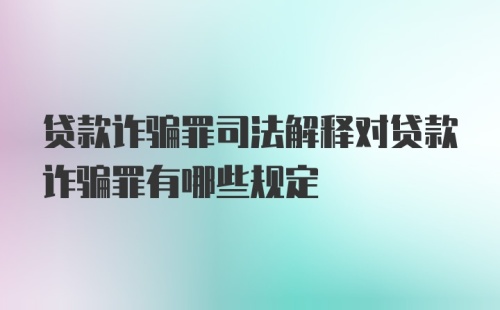 贷款诈骗罪司法解释对贷款诈骗罪有哪些规定